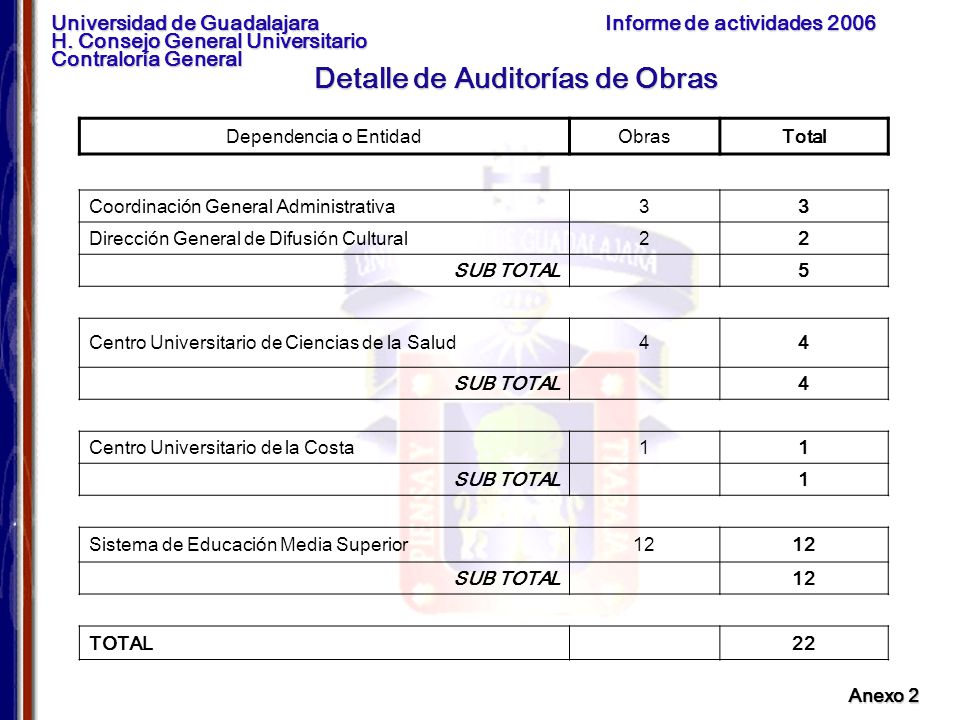 Universidad de Guadalajara
H. Consejo General Universitario
Contraloría General

Informe de actividades 2006

Detalle de Auditorías de Obras

| Dependencia o Entidad | Obras | Total |
|---|---|---|
| Coordinación General Administrativa | 3 | 3 |
| Dirección General de Difusión Cultural | 2 | 2 |
| SUB TOTAL | | 5 |
| Centro Universitario de Ciencias de la Salud | 4 | 4 |
| SUB TOTAL | | 4 |
| Centro Universitario de la Costa | 1 | 1 |
| SUB TOTAL | | 1 |
| Sistema de Educación Media Superior | 12 | 12 |
| SUB TOTAL | | 12 |
| TOTAL | | 22 |

Anexo 2